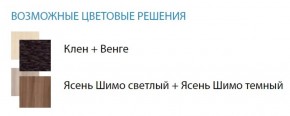 ВОЗМОЖНЫЕ ЦВЕТОВЫЕ РЕШЕНИЯ

Клен + Венге

Ясень Шимо светлый + Ясень Шимо темный